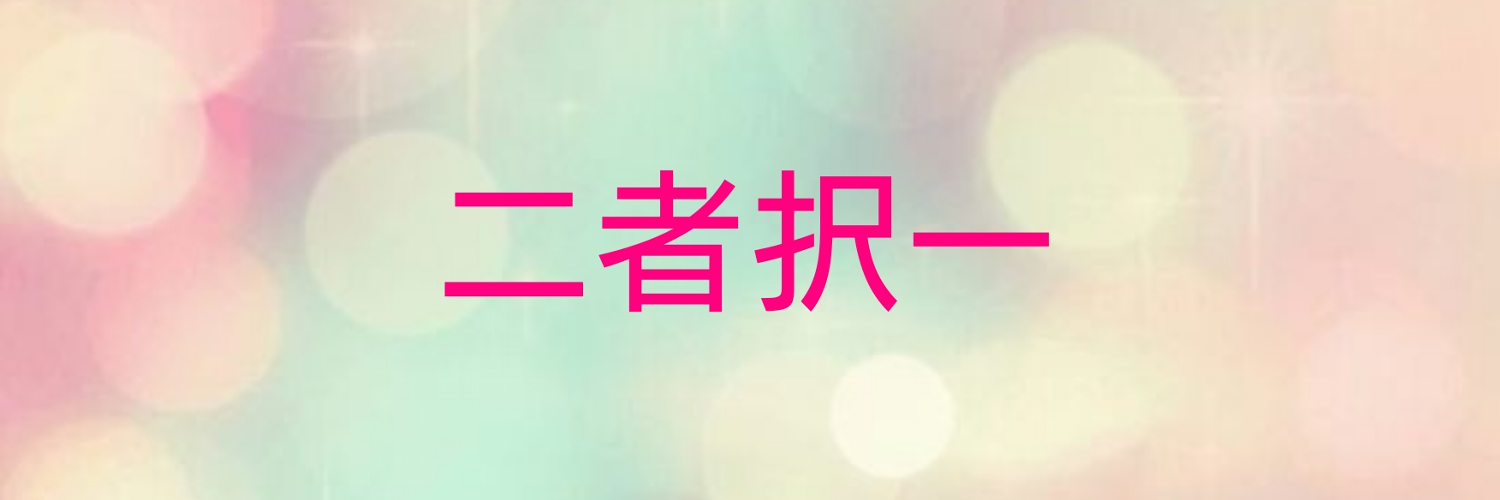 二者択一